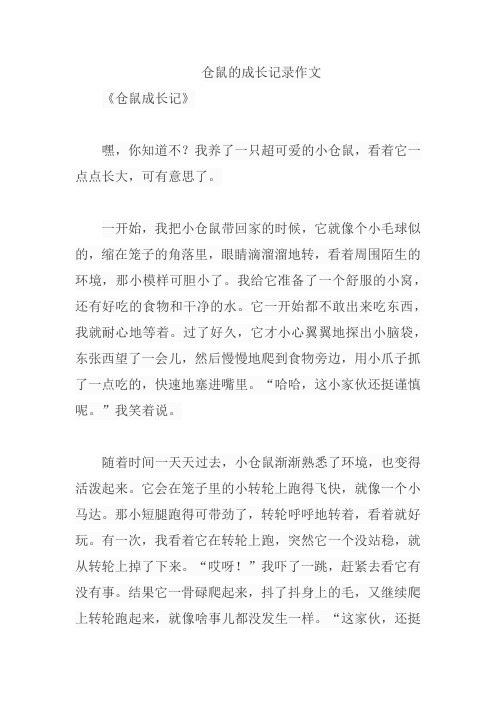 仓鼠的成长记录作文

《仓鼠成长记》

嘿，你知道不？我养了一只超可爱的小仓鼠，看着它一点点长大，可有意思了。

一开始，我把小仓鼠带回家的时候，它就像个小毛球似的，缩在笼子的角落里，眼睛滴溜溜地转，看着周围陌生的环境，那小模样可胆小了。我给它准备了一个舒服的小窝，还有好吃的食物和干净的水。它一开始都不敢出来吃东西，我就耐心地等着。过了好久，它才小心翼翼地探出小脑袋，东张西望了一会儿，然后慢慢地爬到食物旁边，用小爪子抓了一点吃的，快速地塞进嘴里。“哈哈，这小家伙还挺谨慎呢。”我笑着说。

随着时间一天天过去，小仓鼠渐渐熟悉了环境，也变得活泼起来。它会在笼子里的小转轮上跑得飞快，就像一个小马达。那小短腿跑得可带劲了，转轮呼呼地转着，看着就好玩。有一次，我看着它在转轮上跑，突然它一个没站稳，就从转轮上掉了下来。“哎呀！”我吓了一跳，赶紧去看它有没有事。结果它一骨碌爬起来，抖了抖身上的毛，又继续爬上转轮跑起来，就像啥事儿都没发生一样。“这家伙，还挺